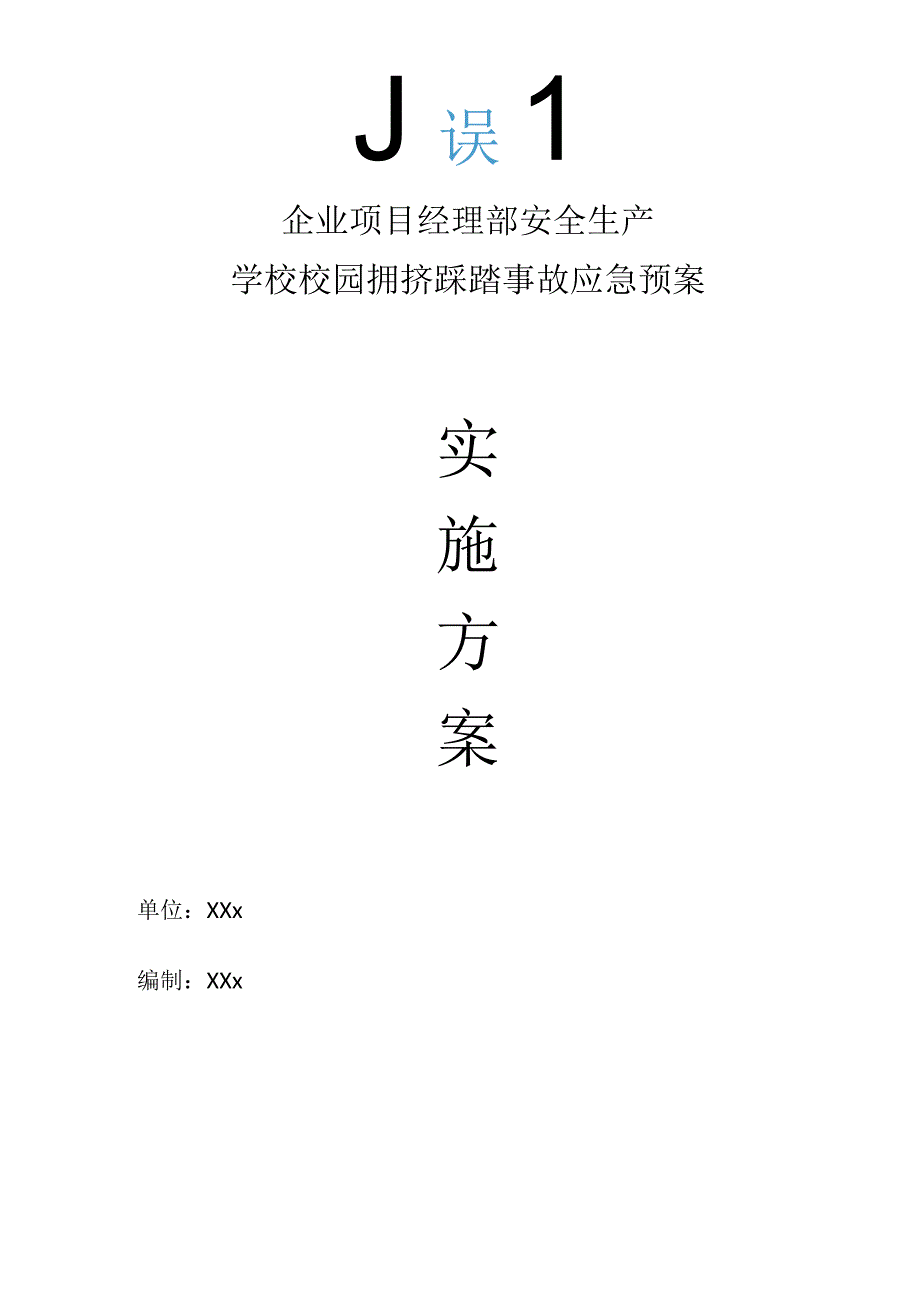 J 误 1

企业项目经理部安全生产

学校校园拥挤踩踏事故应急预案

实

施

方

案

单位：XXx

编制：XXx